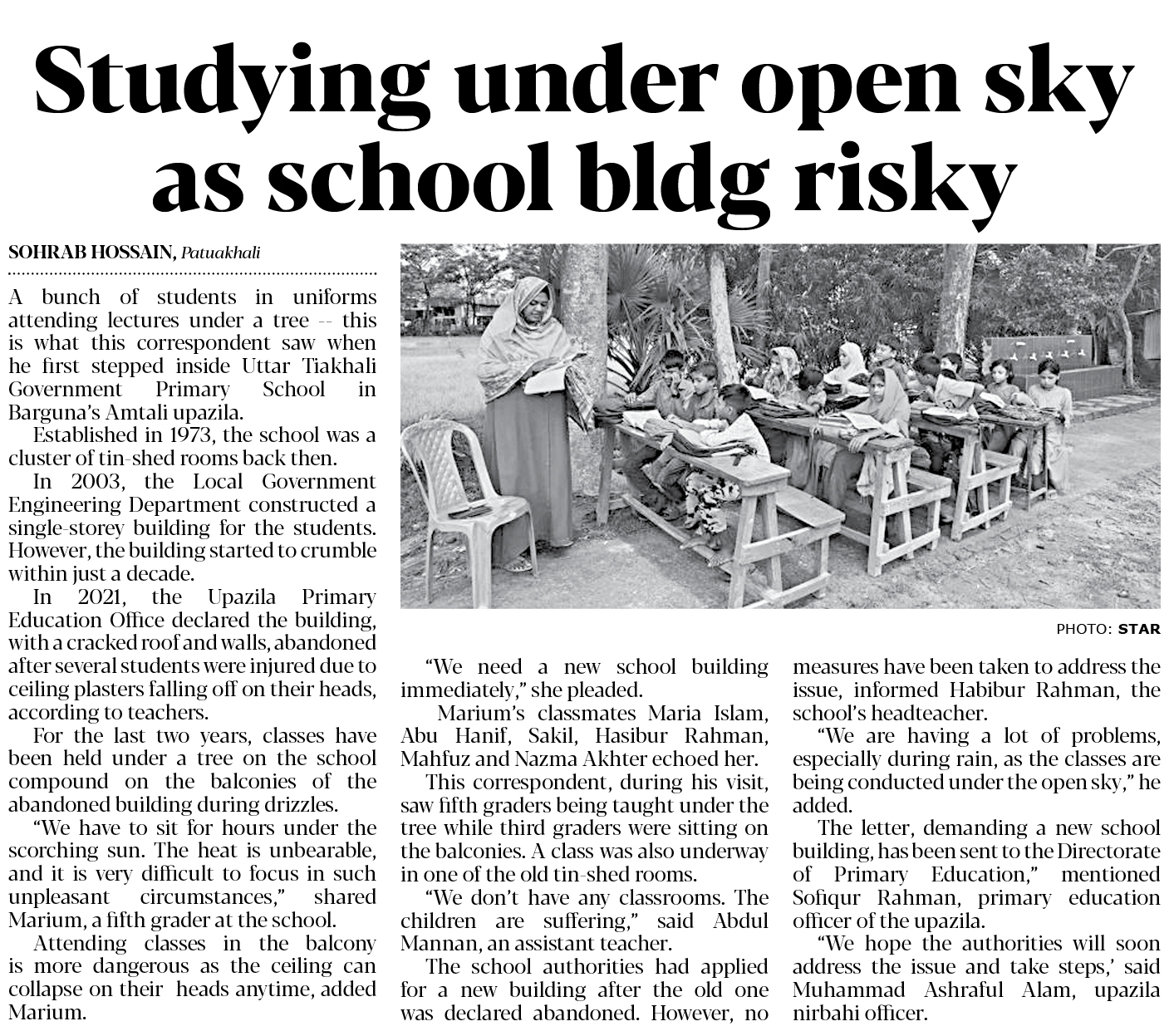 Studying under open sky as school bldg risky

SOHRAB HOSSAIN, Patuakhali

A bunch of students in uniforms attending lectures under a tree -- this is what this correspondent saw when he first stepped inside Uttar Tiakhali Government Primary School in Barguna's Amtali upazila.

Established in 1973, the school was a cluster of tin-shed rooms back then.

In 2003, the Local Government Engineering Department constructed a single-storey building for the students. However, the building started to crumble within just a decade.

In 2021, the Upazila Primary Education Office declared the building, with a cracked roof and walls, abandoned after several students were injured due to ceiling plasters falling off on their heads, according to teachers.

For the last two years, classes have been held under a tree on the school compound on the balconies of the abandoned building during drizzles.

"We have to sit for hours under the scorching sun. The heat is unbearable, and it is very difficult to focus in such unpleasant circumstances," shared Marium, a fifth grader at the school.

Attending classes in the balcony is more dangerous as the ceiling can collapse on their heads anytime, added Marium.

PHOTO: STAR

"We need a new school building immediately," she pleaded.

Marium's classmates Maria Islam, Abu Hanif, Sakil, Hasibur Rahman, Mahfuz and Nazma Akhter echoed her.

This correspondent, during his visit, saw fifth graders being taught under the tree while third graders were sitting on the balconies. A class was also underway in one of the old tin-shed rooms.

"We don't have any classrooms. The children are suffering," said Abdul Mannan, an assistant teacher.

The school authorities had applied for a new building after the old one was declared abandoned. However, no measures have been taken to address the issue, informed Habibur Rahman, the school's headteacher.

"We are having a lot of problems, especially during rain, as the classes are being conducted under the open sky," he added.

The letter, demanding a new school building, has been sent to the Directorate of Primary Education," mentioned Sofiqur Rahman, primary education officer of the upazila.

"We hope the authorities will soon address the issue and take steps,' said Muhammad Ashraful Alam, upazila nirbahi officer.